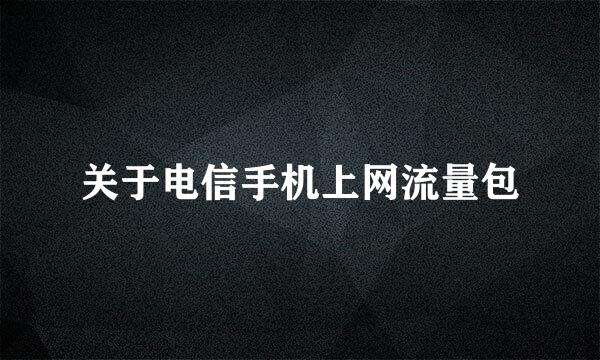 关于电信手机上网流量包